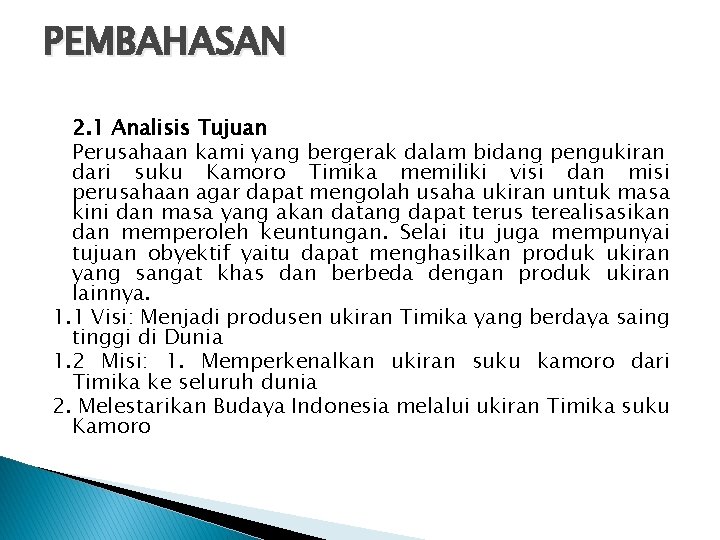 PEMBAHASAN

2.1 Analisis Tujuan

Perusahaan kami yang bergerak dalam bidang pengukiran dari suku Kamoro Timika memiliki visi dan misi perusahaan agar dapat mengolah usaha ukiran untuk masa kini dan masa yang akan datang dapat terus terealisasikan dan memperoleh keuntungan. Selai itu juga mempunyai tujuan obyektif yaitu dapat menghasilkan produk ukiran yang sangat khas dan berbeda dengan produk ukiran lainnya.

1.1 Visi: Menjadi produsen ukiran Timika yang berdaya saing tinggi di Dunia

1.2 Misi: 1. Memperkenalkan ukiran suku kamoro dari Timika ke seluruh dunia

2. Melestarikan Budaya Indonesia melalui ukiran Timika suku Kamoro